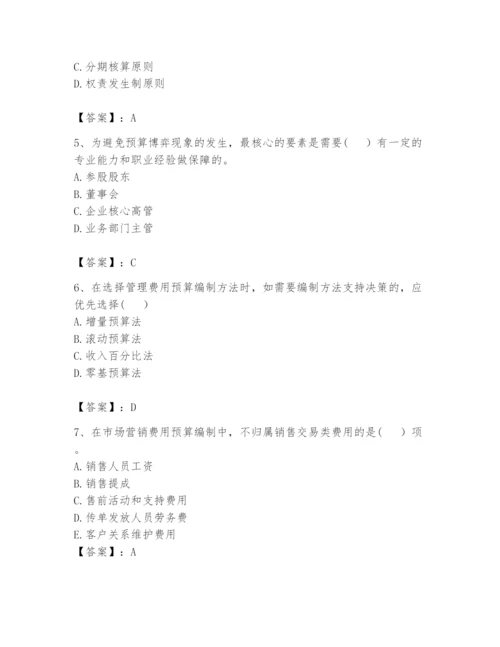 C. 分期核算原则
D. 权责发生制原则

【答案】：A

5、为避免预算博弈现象的发生，最核心的要素是需要(　　)有一定的专业能力和职业经验做保障的。
A. 参股股东
B. 董事会
C. 企业核心高管
D. 业务部门主管

【答案】：C

6、在选择管理费用预算编制方法时，如需要编制方法支持决策的，应优先选择(　　)
A. 增量预算法
B. 滚动预算法
C. 收入百分比法
D. 零基预算法

【答案】：D

7、在市场营销费用预算编制中，不归属销售交易类费用的是(　　)项。
A. 销售人员工资
B. 销售提成
C. 售前活动和支持费用
D. 传单发放人员劳务费
E. 客户关系维护费用
【答案】：A